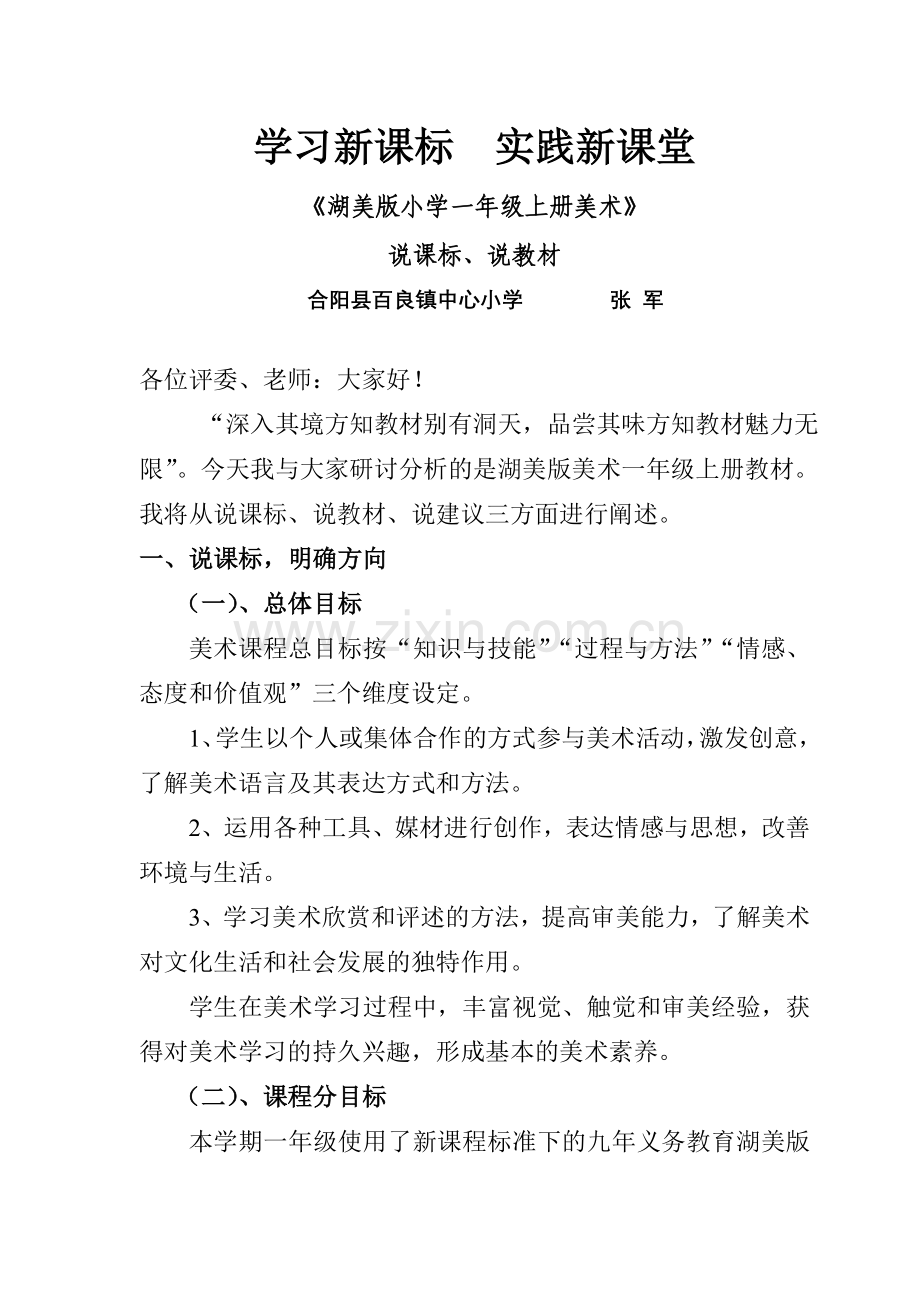 学习新课标 实践新课堂

《湖美版小学一年级上册美术》

说课标、说教材

合阳县百良镇中心小学 张 军

各位评委、老师：大家好！

“深入其境方知教材别有洞天，品尝其味方知教材魅力无限”。今天我与大家研讨分析的是湖美版美术一年级上册教材。我将从说课标、说教材、说建议三方面进行阐述。

一、说课标，明确方向

（一）、总体目标

美术课程总目标按“知识与技能”“过程与方法”“情感、态度和价值观”三个维度设定。

1、学生以个人或集体合作的方式参与美术活动，激发创意，了解美术语言及其表达方式和方法。

2、运用各种工具、媒材进行创作，表达情感与思想，改善环境与生活。

3、学习美术欣赏和评述的方法，提高审美能力，了解美术对文化生活和社会发展的独特作用。

学生在美术学习过程中，丰富视觉、触觉和审美经验，获得对美术学习的持久兴趣，形成基本的美术素养。

（二）、课程分目标

本学期一年级使用了新课程标准下的九年义务教育湖美版

www.zixin.com.cn